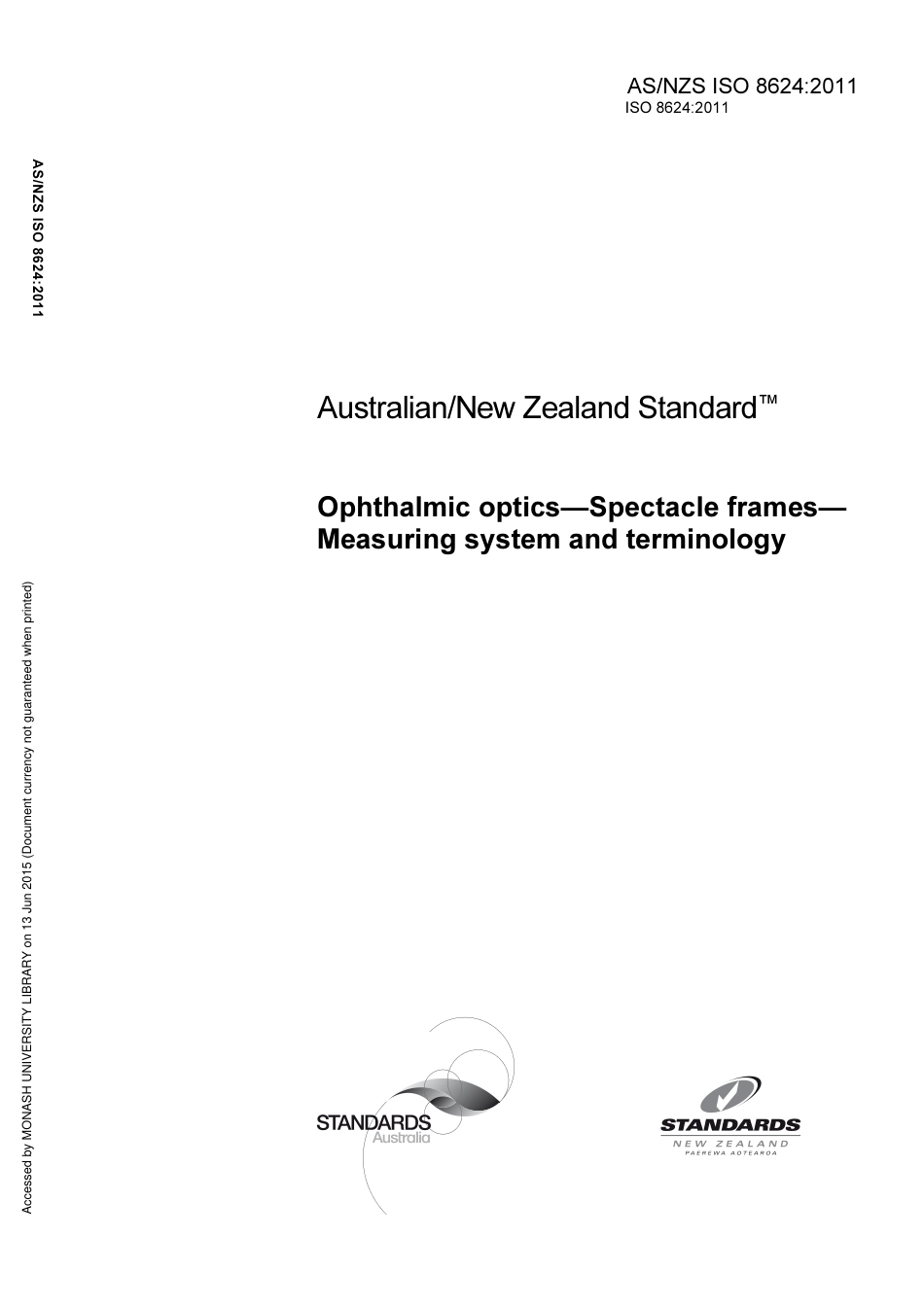 AS/NZS ISO 8624:2011
ISO 8624:2011

AS/NZS ISO 8624:2011

Australian/New Zealand Standard™

Ophthalmic optics—Spectacle frames—Measuring system and terminology

Accessed by MONASH UNIVERSITY LIBRARY on 13 Jun 2015 (Document currency not guaranteed when printed)

STANDARDS Australia

STANDARDS NEW ZEALAND PAEREWA AOTEAROA